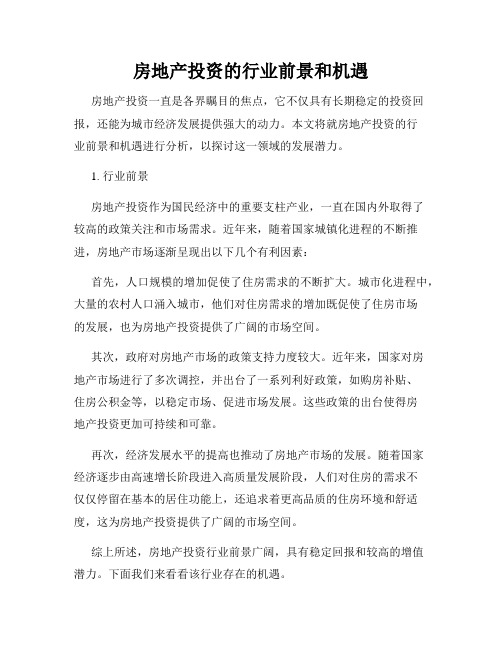 房地产投资的行业前景和机遇

房地产投资一直是各界瞩目的焦点，它不仅具有长期稳定的投资回报，还能为城市经济发展提供强大的动力。本文将就房地产投资的行业前景和机遇进行分析，以探讨这一领域的发展潜力。

1. 行业前景

房地产投资作为国民经济中的重要支柱产业，一直在国内外取得了较高的政策关注和市场需求。近年来，随着国家城镇化进程的不断推进，房地产市场逐渐呈现出以下几个有利因素：

首先，人口规模的增加促使了住房需求的不断扩大。城市化进程中，大量的农村人口涌入城市，他们对住房需求的增加既促使了住房市场的发展，也为房地产投资提供了广阔的市场空间。

其次，政府对房地产市场的政策支持力度较大。近年来，国家对房地产市场进行了多次调控，并出台了一系列利好政策，如购房补贴、住房公积金等，以稳定市场、促进市场发展。这些政策的出台使得房地产投资更加可持续和可靠。

再次，经济发展水平的提高也推动了房地产市场的发展。随着国家经济逐步由高速增长阶段进入高质量发展阶段，人们对住房的需求不仅仅停留在基本的居住功能上，还追求着更高品质的住房环境和舒适度，这为房地产投资提供了广阔的市场空间。

综上所述，房地产投资行业前景广阔，具有稳定回报和较高的增值潜力。下面我们来看看该行业存在的机遇。